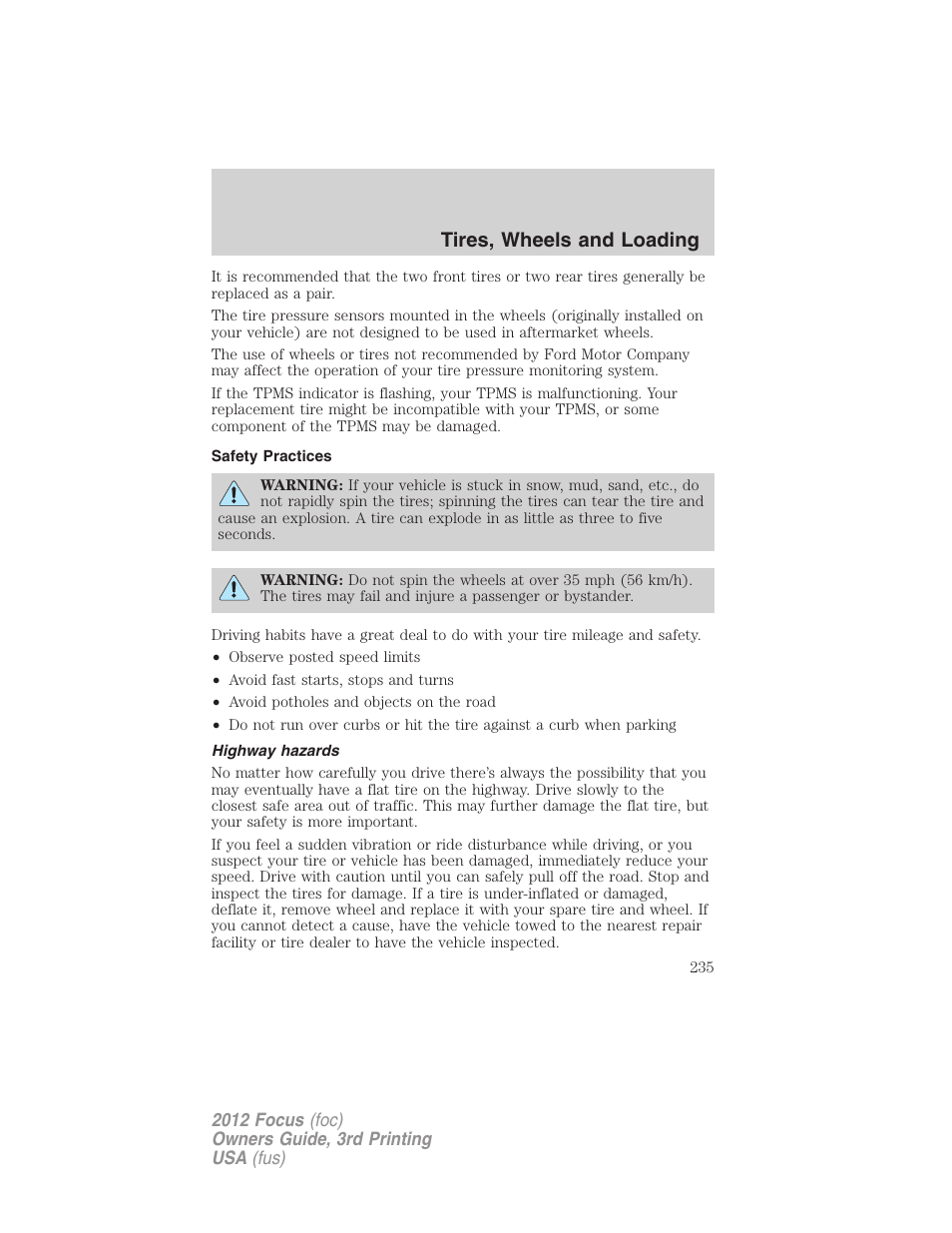 Tires, Wheels and Loading

It is recommended that the two front tires or two rear tires generally be replaced as a pair.

The tire pressure sensors mounted in the wheels (originally installed on your vehicle) are not designed to be used in aftermarket wheels.

The use of wheels or tires not recommended by Ford Motor Company may affect the operation of your tire pressure monitoring system.

If the TPMS indicator is flashing, your TPMS is malfunctioning. Your replacement tire might be incompatible with your TPMS, or some component of the TPMS may be damaged.

Safety Practices

WARNING: If your vehicle is stuck in snow, mud, sand, etc., do not rapidly spin the tires; spinning the tires can tear the tire and cause an explosion. A tire can explode in as little as three to five seconds.

WARNING: Do not spin the wheels at over 35 mph (56 km/h). The tires may fail and injure a passenger or bystander.

Driving habits have a great deal to do with your tire mileage and safety.

• Observe posted speed limits
• Avoid fast starts, stops and turns
• Avoid potholes and objects on the road
• Do not run over curbs or hit the tire against a curb when parking

Highway hazards

No matter how carefully you drive there's always the possibility that you may eventually have a flat tire on the highway. Drive slowly to the closest safe area out of traffic. This may further damage the flat tire, but your safety is more important.

If you feel a sudden vibration or ride disturbance while driving, or you suspect your tire or vehicle has been damaged, immediately reduce your speed. Drive with caution until you can safely pull off the road. Stop and inspect the tires for damage. If a tire is under-inflated or damaged, deflate it, remove wheel and replace it with your spare tire and wheel. If you cannot detect a cause, have the vehicle towed to the nearest repair facility or tire dealer to have the vehicle inspected.

235

2012 Focus (foc)
Owners Guide, 3rd Printing
USA (fus)